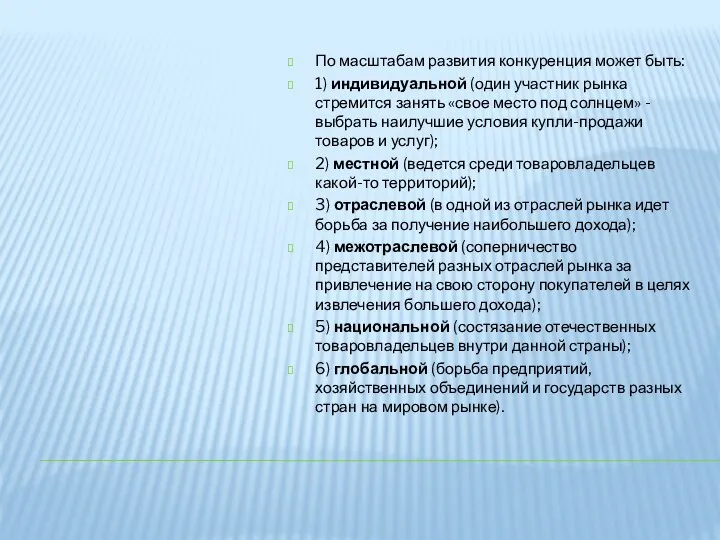 По масштабам развития конкуренция может быть:

1) индивидуальной (один участник рынка стремится занять «свое место под солнцем» - выбрать наилучшие условия купли-продажи товаров и услуг);

2) местной (ведется среди товаровладельцев какой-то территорий);

3) отраслевой (в одной из отраслей рынка идет борьба за получение наибольшего дохода);

4) межотраслевой (соперничество представителей разных отраслей рынка за привлечение на свою сторону покупателей в целях извлечения большего дохода);

5) национальной (состязание отечественных товаровладельцев внутри данной страны);

6) глобальной (борьба предприятий, хозяйственных объединений и государств разных стран на мировом рынке).